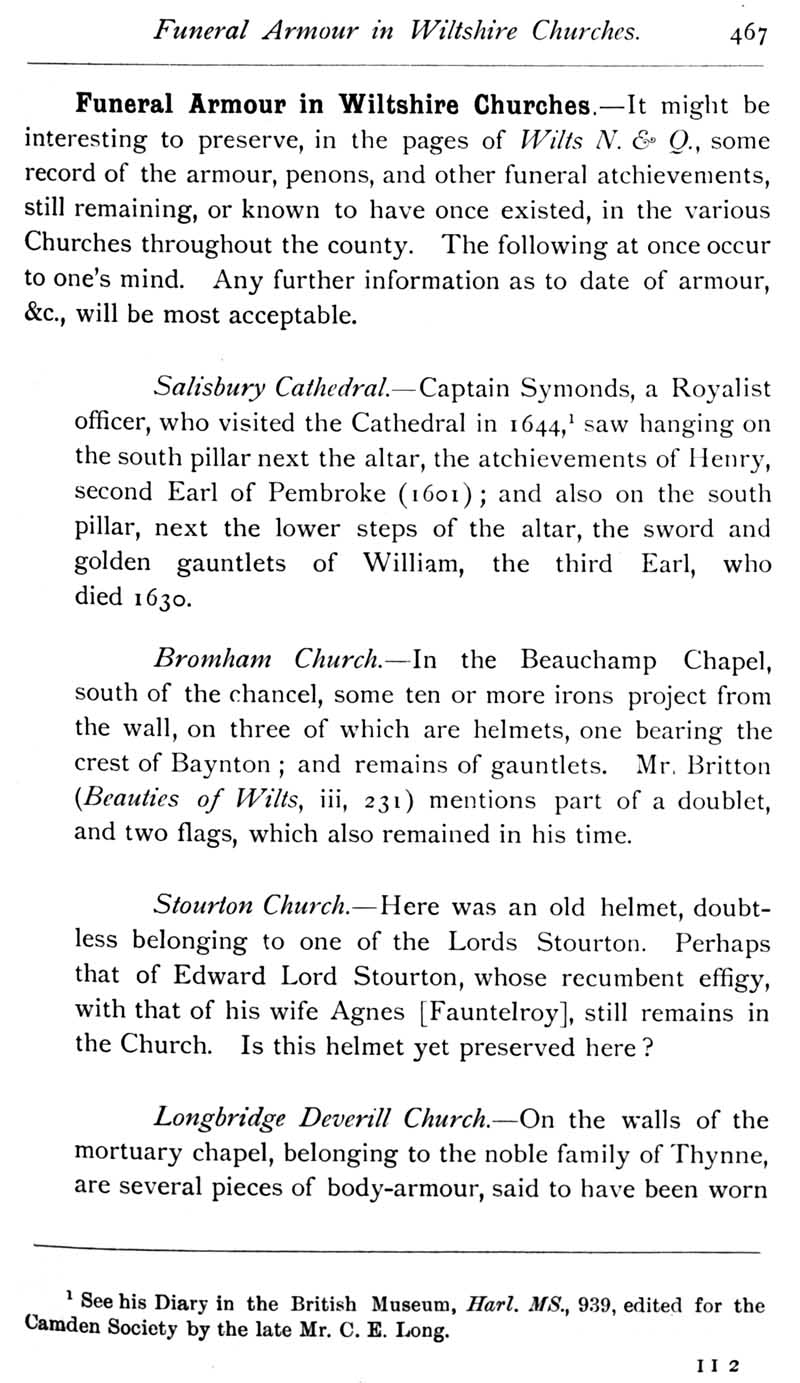 Funeral Armour in Wiltshire Churches. 467

Funeral Armour in Wiltshire Churches.—It might be interesting to preserve, in the pages of Wilts N. & Q., some record of the armour, penons, and other funeral atchievements, still remaining, or known to have once existed, in the various Churches throughout the county. The following at once occur to one's mind. Any further information as to date of armour, &c., will be most acceptable.

Salisbury Cathedral.—Captain Symonds, a Royalist officer, who visited the Cathedral in 1644,$^1$ saw hanging on the south pillar next the altar, the atchievements of Henry, second Earl of Pembroke (1601); and also on the south pillar, next the lower steps of the altar, the sword and golden gauntlets of William, the third Earl, who died 1630.

Bromham Church.—In the Beauchamp Chapel, south of the chancel, some ten or more irons project from the wall, on three of which are helmets, one bearing the crest of Baynton; and remains of gauntlets. Mr. Britton (Beauties of Wilts, iii, 231) mentions part of a doublet, and two flags, which also remained in his time.

Stourton Church.—Here was an old helmet, doubtless belonging to one of the Lords Stourton. Perhaps that of Edward Lord Stourton, whose recumbent effigy, with that of his wife Agnes [Fauntelroy], still remains in the Church. Is this helmet yet preserved here?

Longbridge Deverill Church.—On the walls of the mortuary chapel, belonging to the noble family of Thynne, are several pieces of body-armour, said to have been worn

$^1$ See his Diary in the British Museum, Harl. MS., 939, edited for the Camden Society by the late Mr. C. E. Long.

I I 2